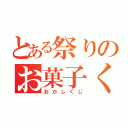 とある祭りの
お菓子く
おかしくじ